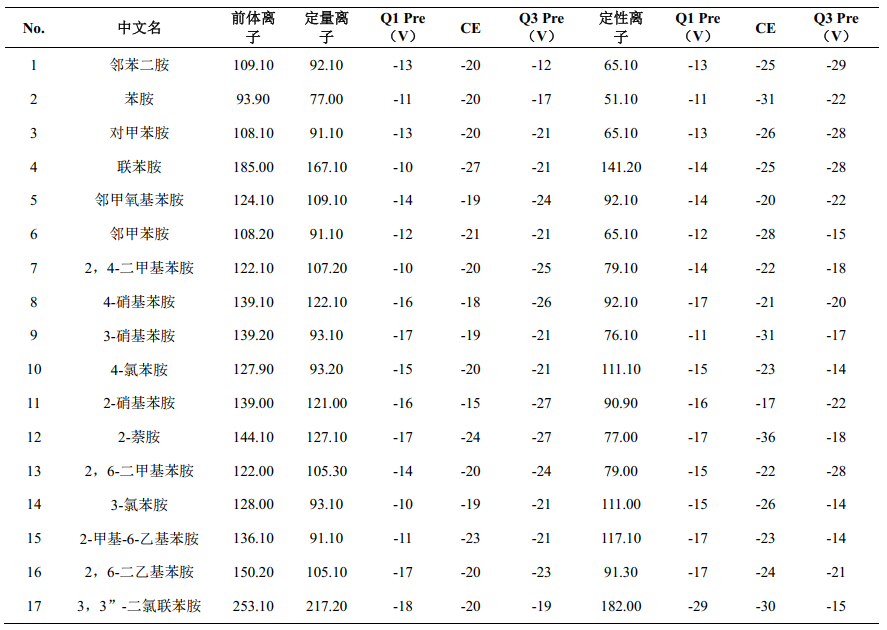 | No. | 中文名 | 前体离子 | 定量离子 | Q1 Pre（V） | CE | Q3 Pre（V） | 定性离子 | Q1 Pre（V） | CE | Q3 Pre（V） |
|---|---|---|---|---|---|---|---|---|---|---|
| 1 | 邻苯二胺 | 109.10 | 92.10 | -13 | -20 | -12 | 65.10 | -13 | -25 | -29 |
| 2 | 苯胺 | 93.90 | 77.00 | -11 | -20 | -17 | 51.10 | -11 | -31 | -22 |
| 3 | 对甲苯胺 | 108.10 | 91.10 | -13 | -20 | -21 | 65.10 | -13 | -26 | -28 |
| 4 | 联苯胺 | 185.00 | 167.10 | -10 | -27 | -21 | 141.20 | -14 | -25 | -28 |
| 5 | 邻甲氧基苯胺 | 124.10 | 109.10 | -14 | -19 | -24 | 92.10 | -14 | -20 | -22 |
| 6 | 邻甲苯胺 | 108.20 | 91.10 | -12 | -21 | -21 | 65.10 | -12 | -28 | -15 |
| 7 | 2，4-二甲基苯胺 | 122.10 | 107.20 | -10 | -20 | -25 | 79.10 | -14 | -22 | -18 |
| 8 | 4-硝基苯胺 | 139.10 | 122.10 | -16 | -18 | -26 | 92.10 | -17 | -21 | -20 |
| 9 | 3-硝基苯胺 | 139.20 | 93.10 | -17 | -19 | -21 | 76.10 | -11 | -31 | -17 |
| 10 | 4-氯苯胺 | 127.90 | 93.20 | -15 | -20 | -21 | 111.10 | -15 | -23 | -14 |
| 11 | 2-硝基苯胺 | 139.00 | 121.00 | -16 | -15 | -27 | 90.90 | -16 | -17 | -22 |
| 12 | 2-萘胺 | 144.10 | 127.10 | -17 | -24 | -27 | 77.00 | -17 | -36 | -18 |
| 13 | 2，6-二甲基苯胺 | 122.00 | 105.30 | -14 | -20 | -24 | 79.00 | -15 | -22 | -28 |
| 14 | 3-氯苯胺 | 128.00 | 93.10 | -10 | -19 | -21 | 111.00 | -15 | -26 | -14 |
| 15 | 2-甲基-6-乙基苯胺 | 136.10 | 91.10 | -11 | -23 | -21 | 117.10 | -17 | -23 | -14 |
| 16 | 2，6-二乙基苯胺 | 150.20 | 105.10 | -17 | -20 | -23 | 91.30 | -17 | -24 | -21 |
| 17 | 3，3”-二氯联苯胺 | 253.10 | 217.20 | -18 | -20 | -19 | 182.00 | -29 | -30 | -15 |